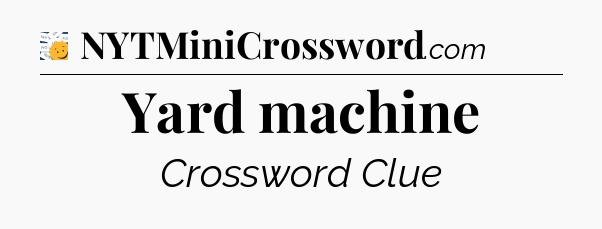 NYTMiniCrossword.com

Yard machine

Crossword Clue